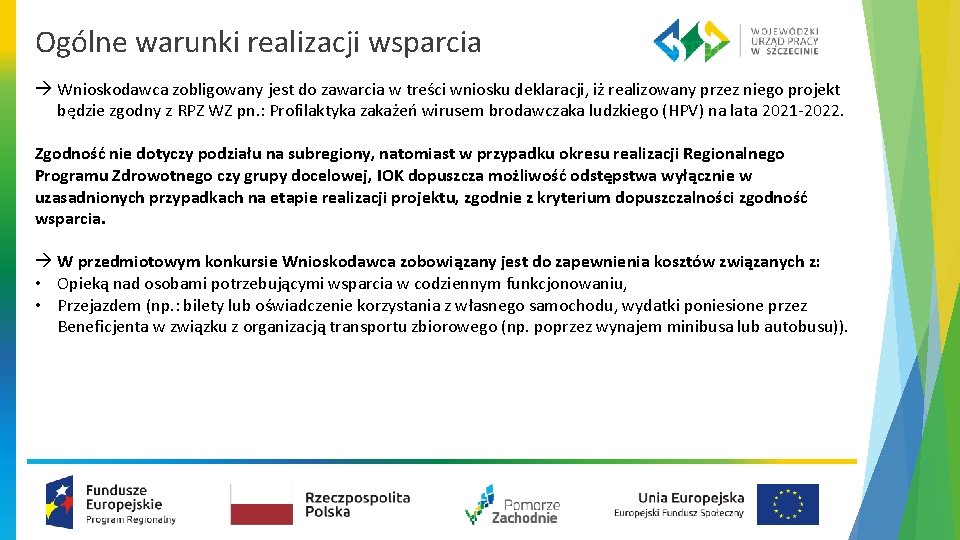 Ogólne warunki realizacji wsparcia

WOJEWÓDZKI URZĄD PRACY W SZCZECINIE

→ Wnioskodawca zobligowany jest do zawarcia w treści wniosku deklaracji, iż realizowany przez niego projekt będzie zgodny z RPZ WZ pn.: Profilaktyka zakażeń wirusem brodawczaka ludzkiego (HPV) na lata 2021-2022.

Zgodność nie dotyczy podziału na subregiony, natomiast w przypadku okresu realizacji Regionalnego Programu Zdrowotnego czy grupy docelowej, IOK dopuszcza możliwość odstępstwa wyłącznie w uzasadnionych przypadkach na etapie realizacji projektu, zgodnie z kryterium dopuszczalności zgodność wsparcia.

→ W przedmiotowym konkursie Wnioskodawca zobowiązany jest do zapewnienia kosztów związanych z:
• Opieką nad osobami potrzebującymi wsparcia w codziennym funkcjonowaniu,
• Przejazdem (np.: bilety lub oświadczenie korzystania z własnego samochodu, wydatki poniesione przez Beneficjenta w związku z organizacją transportu zbiorowego (np. poprzez wynajem minibusa lub autobusu)).

Fundusze Europejskie Program Regionalny

Rzeczpospolita Polska

Pomorze Zachodnie

Unia Europejska Europejski Fundusz Społeczny